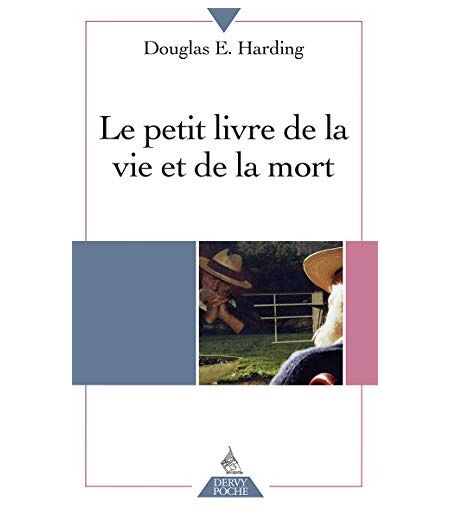 Douglas E. Harding

Le petit livre de la vie et de la mort

DERVY
POCHE